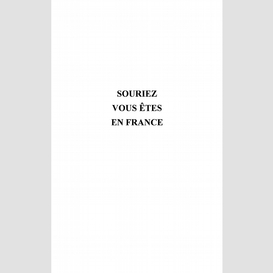 SOURIEZ
VOUS ÊTES
EN FRANCE